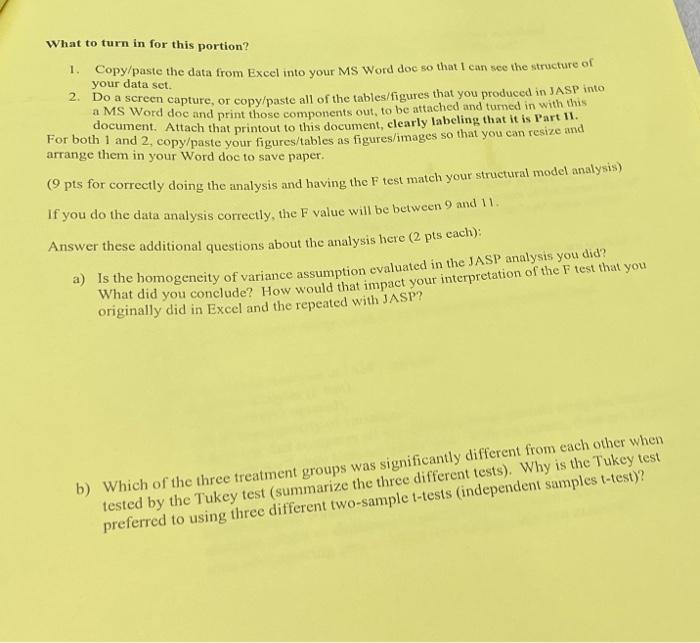 What to turn in for this portion?

1. Copy/paste the data from Excel into your MS Word doc so that I can see the structure of your data set.
2. Do a screen capture, or copy/paste all of the tables/figures that you produced in JASP into a MS Word doc and print those components out, to be attached and turned in with this document. Attach that printout to this document, clearly labeling that it is Part II.

For both 1 and 2, copy/paste your figures/tables as figures/images so that you can resize and arrange them in your Word doc to save paper.

(9 pts for correctly doing the analysis and having the F test match your structural model analysis)

If you do the data analysis correctly, the F value will be between 9 and 11.

Answer these additional questions about the analysis here (2 pts each):

a) Is the homogeneity of variance assumption evaluated in the JASP analysis you did? What did you conclude? How would that impact your interpretation of the F test that you originally did in Excel and the repeated with JASP?

b) Which of the three treatment groups was significantly different from each other when tested by the Tukey test (summarize the three different tests). Why is the Tukey test preferred to using three different two-sample t-tests (independent samples t-test)?